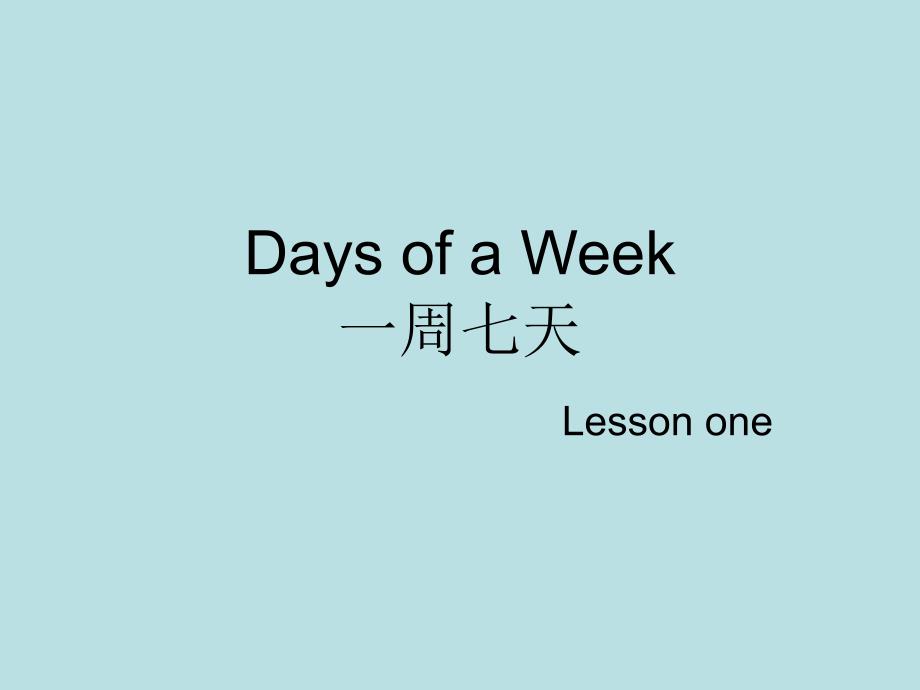 Days of a Week
一周七天

Lesson one